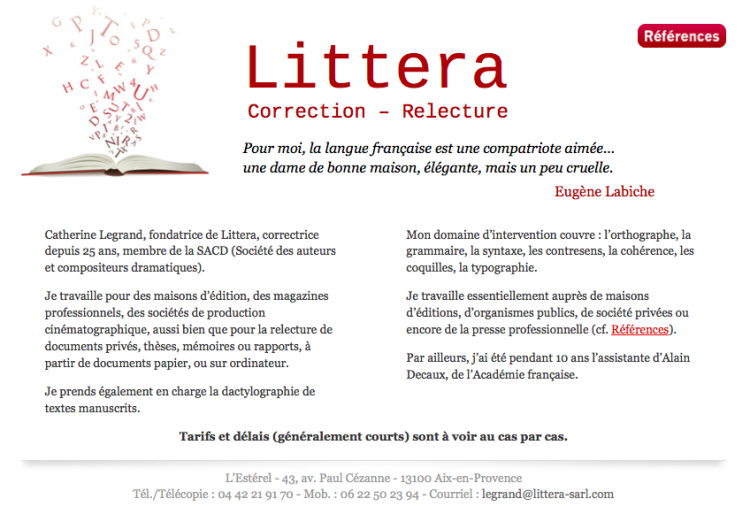 Références

Littera
Correction – Relecture

Pour moi, la langue française est une compatriote aimée… une dame de bonne maison, élégante, mais un peu cruelle.

Eugène Labiche

Catherine Legrand, fondatrice de Littera, correctrice depuis 25 ans, membre de la SACD (Société des auteurs et compositeurs dramatiques).

Je travaille pour des maisons d'édition, des magazines professionnels, des sociétés de production cinématographique, aussi bien que pour la relecture de documents privés, thèses, mémoires ou rapports, à partir de documents papier, ou sur ordinateur.

Je prends également en charge la dactylographie de textes manuscrits.

Mon domaine d'intervention couvre : l'orthographe, la grammaire, la syntaxe, les contresens, la cohérence, les coquilles, la typographie.

Je travaille essentiellement auprès de maisons d'éditions, d'organismes publics, de société privées ou encore de la presse professionnelle (cf. Références).

Par ailleurs, j'ai été pendant 10 ans l'assistante d'Alain Decaux, de l'Académie française.

Tarifs et délais (généralement courts) sont à voir au cas par cas.

L'Estérel - 43, av. Paul Cézanne - 13100 Aix-en-Provence
Tél./Télécopie : 04 42 21 91 70 - Mob. : 06 22 50 23 94 - Courriel : legrand@littera-sarl.com